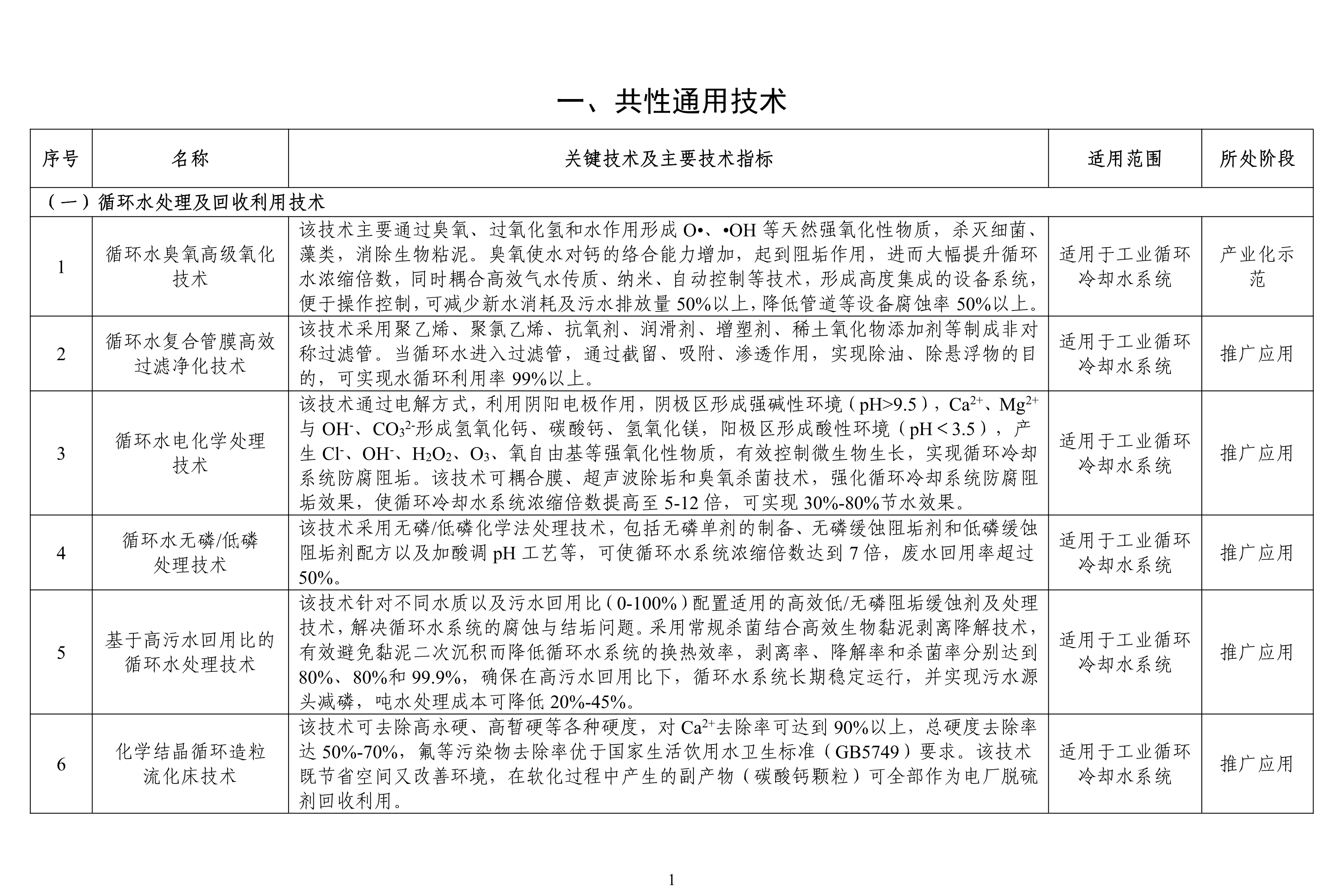 一、共性通用技术

| 序号 | 名称 | 关键技术及主要技术指标 | 适用范围 | 所处阶段 |
|---|---|---|---|---|
| （一）循环水处理及回收利用技术 | | | | |
| 1 | 循环水臭氧高级氧化技术 | 该技术主要通过臭氧、过氧化氢和水作用形成 O•、•OH 等天然强氧化性物质，杀灭细菌、藻类，消除生物粘泥。臭氧使水对钙的络合能力增加，起到阻垢作用，进而大幅提升循环水浓缩倍数，同时耦合高效气水传质、纳米、自动控制等技术，形成高度集成的设备系统，便于操作控制，可减少新水消耗及污水排放量 50%以上，降低管道等设备腐蚀率 50%以上。 | 适用于工业循环冷却水系统 | 产业化示范 |
| 2 | 循环水复合管膜高效过滤净化技术 | 该技术采用聚乙烯、聚氯乙烯、抗氧剂、润滑剂、增塑剂、稀土氧化物添加剂等制成非对称过滤管。当循环水进入过滤管，通过截留、吸附、渗透作用，实现除油、除悬浮物的目的，可实现水循环利用率 99%以上。 | 适用于工业循环冷却水系统 | 推广应用 |
| 3 | 循环水电化学处理技术 | 该技术通过电解方式，利用阴阳电极作用，阴极区形成强碱性环境（pH>9.5），$Ca^{2+}$、$Mg^{2+}$与 $OH^-$、$CO_3^{2-}$形成氢氧化钙、碳酸钙、氢氧化镁，阳极区形成酸性环境（pH＜3.5），产生 $Cl^-$、$OH^-$、$H_2O_2$、$O_3$、氧自由基等强氧化性物质，有效控制微生物生长，实现循环冷却系统防腐阻垢。该技术可耦合膜、超声波除垢和臭氧杀菌技术，强化循环冷却系统防腐阻垢效果，使循环冷却水系统浓缩倍数提高至 5-12 倍，可实现 30%-80%节水效果。 | 适用于工业循环冷却水系统 | 推广应用 |
| 4 | 循环水无磷/低磷处理技术 | 该技术采用无磷/低磷化学法处理技术，包括无磷单剂的制备、无磷缓蚀阻垢剂和低磷缓蚀阻垢剂配方以及加酸调 pH 工艺等，可使循环水系统浓缩倍数达到 7 倍，废水回用率超过 50%。 | 适用于工业循环冷却水系统 | 推广应用 |
| 5 | 基于高污水回用比的循环水处理技术 | 该技术针对不同水质以及污水回用比（0-100%）配置适用的高效低/无磷阻垢缓蚀剂及处理技术，解决循环水系统的腐蚀与结垢问题。采用常规杀菌结合高效生物黏泥剥离降解技术，有效避免黏泥二次沉积而降低循环水系统的换热效率，剥离率、降解率和杀菌率分别达到 80%、80%和 99.9%，确保在高污水回用比下，循环水系统长期稳定运行，并实现污水源头减磷，吨水处理成本可降低 20%-45%。 | 适用于工业循环冷却水系统 | 推广应用 |
| 6 | 化学结晶循环造粒流化床技术 | 该技术可去除高永硬、高暂硬等各种硬度，对 $Ca^{2+}$去除率可达到 90%以上，总硬度去除率达 50%-70%，氟等污染物去除率优于国家生活饮用水卫生标准（GB5749）要求。该技术既节省空间又改善环境，在软化过程中产生的副产物（碳酸钙颗粒）可全部作为电厂脱硫剂回收利用。 | 适用于工业循环冷却水系统 | 推广应用 |

1